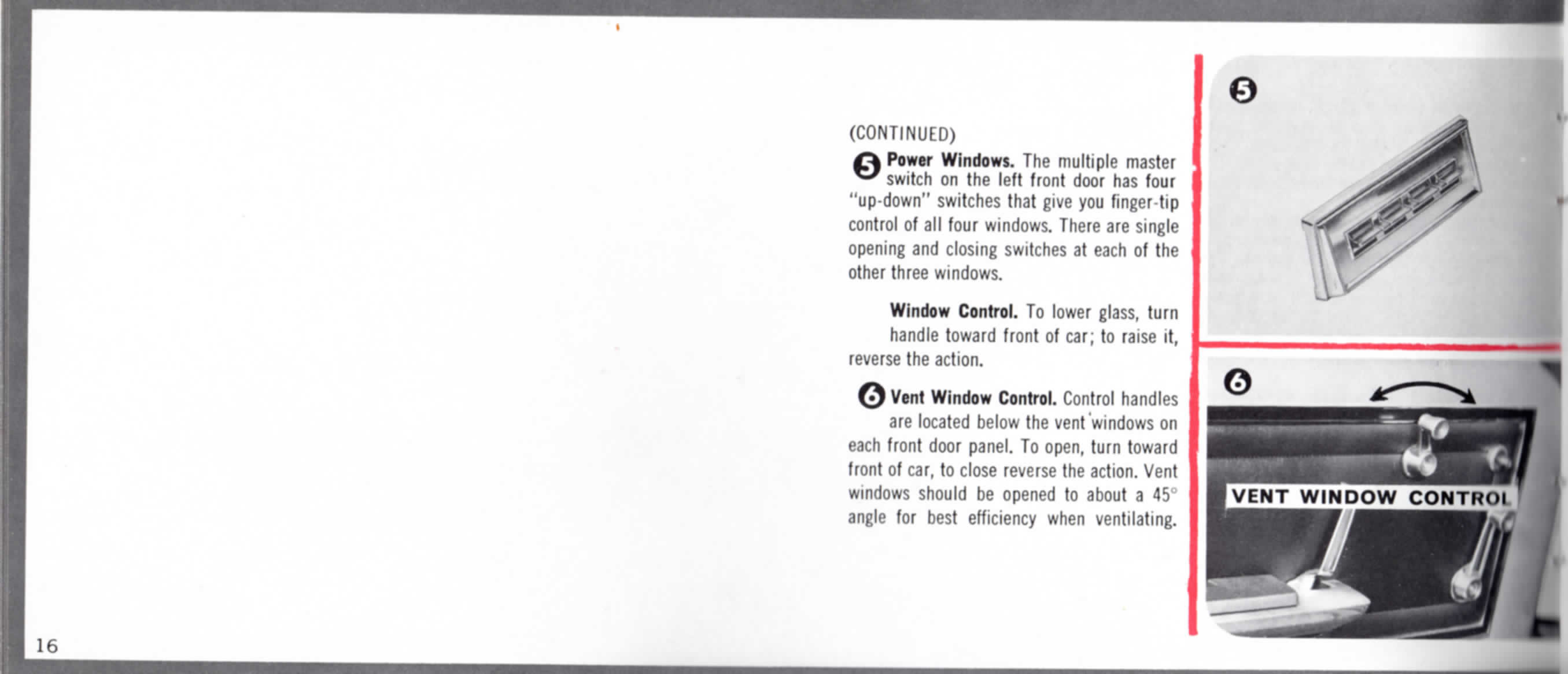 (CONTINUED)

5 **Power Windows.** The multiple master switch on the left front door has four "up-down" switches that give you finger-tip control of all four windows. There are single opening and closing switches at each of the other three windows.

**Window Control.** To lower glass, turn handle toward front of car; to raise it, reverse the action.

6 **Vent Window Control.** Control handles are located below the vent windows on each front door panel. To open, turn toward front of car, to close reverse the action. Vent windows should be opened to about a 45° angle for best efficiency when ventilating.

5

6

VENT WINDOW CONTROL

16